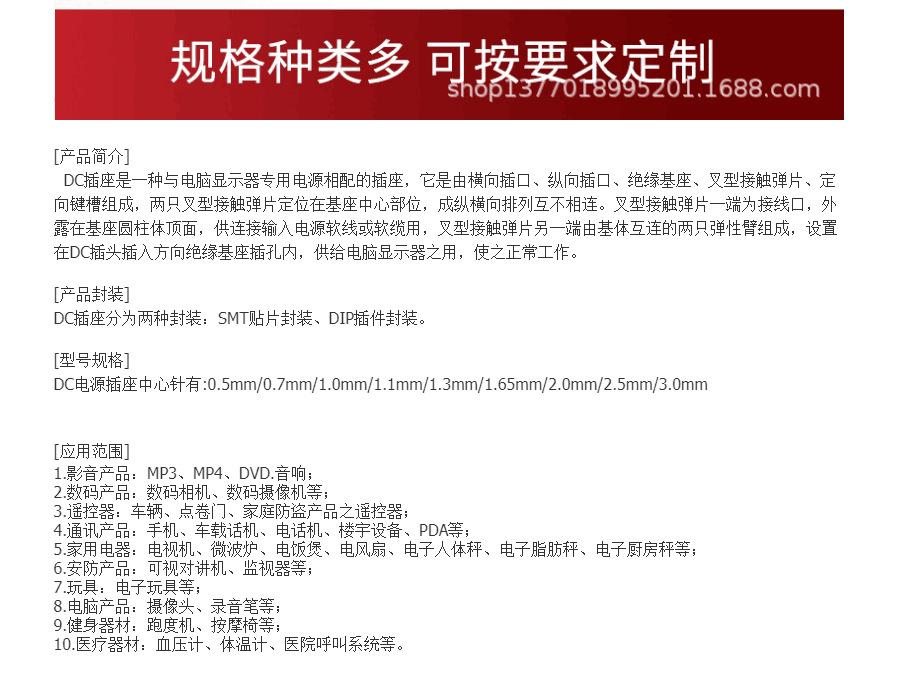 规格种类多 可按要求定制
shop1377018995201.1688.com

[产品简介]
DC插座是一种与电脑显示器专用电源相配的插座，它是由横向插口、纵向插口、绝缘基座、叉型接触弹片、定向键槽组成，两只叉型接触弹片定位在基座中心部位，成纵横向排列互不相连。叉型接触弹片一端为接线口，外露在基座圆柱体顶面，供连接输入电源软线或软缆用，叉型接触弹片另一端由基体互连的两只弹性臂组成，设置在DC插头插入方向绝缘基座插孔内，供给电脑显示器之用，使之正常工作。

[产品封装]
DC插座分为两种封装：SMT贴片封装、DIP插件封装。

[型号规格]
DC电源插座中心针有:0.5mm/0.7mm/1.0mm/1.1mm/1.3mm/1.65mm/2.0mm/2.5mm/3.0mm

[应用范围]
1.影音产品：MP3、MP4、DVD.音响；
2.数码产品：数码相机、数码摄像机等；
3.遥控器：车辆、点卷门、家庭防盗产品之遥控器；
4.通讯产品：手机、车载话机、电话机、楼宇设备、PDA等；
5.家用电器：电视机、微波炉、电饭煲、电风扇、电子人体秤、电子脂肪秤、电子厨房秤等；
6.安防产品：可视对讲机、监视器等；
7.玩具：电子玩具等；
8.电脑产品：摄像头、录音笔等；
9.健身器材：跑度机、按摩椅等；
10.医疗器材：血压计、体温计、医院呼叫系统等。